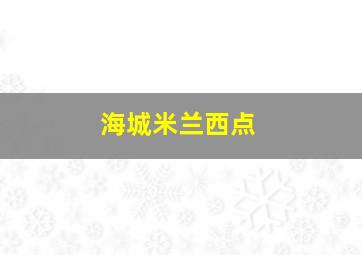 海城米兰西点